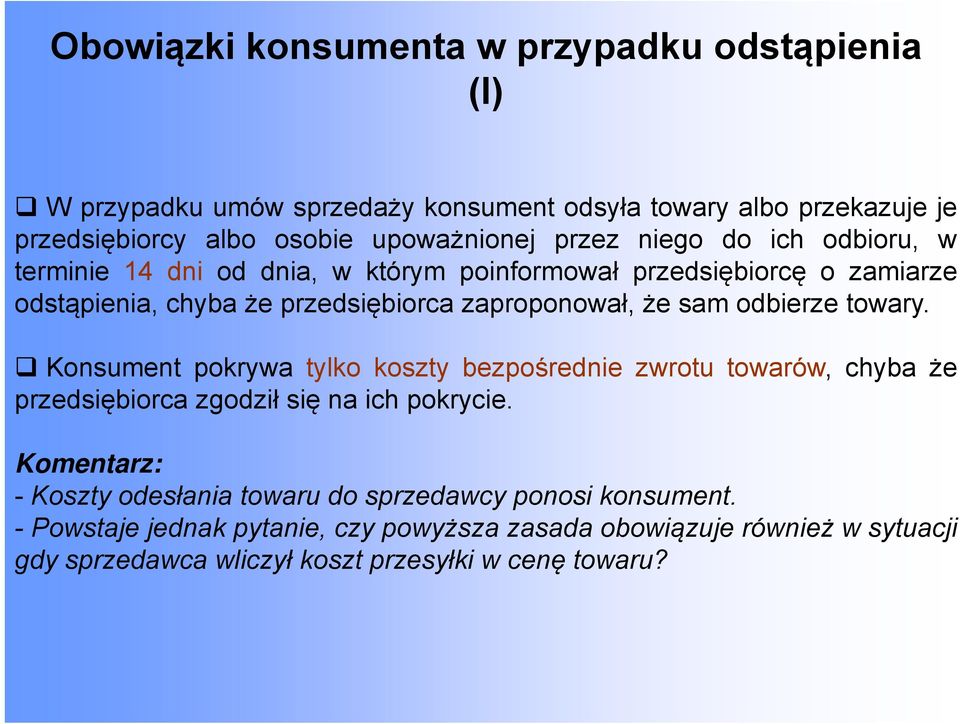 Obowiązki konsumenta w przypadku odstąpienia (I)

❑ W przypadku umów sprzedaży konsument odsyła towary albo przekazuje je przedsiębiorcy albo osobie upoważnionej przez niego do ich odbioru, w terminie 14 dni od dnia, w którym poinformował przedsiębiorcę o zamiarze odstąpienia, chyba że przedsiębiorca zaproponował, że sam odbierze towary.

❑ Konsument pokrywa tylko koszty bezpośrednie zwrotu towarów, chyba że przedsiębiorca zgodził się na ich pokrycie.

Komentarz:
- Koszty odesłania towaru do sprzedawcy ponosi konsument.
- Powstaje jednak pytanie, czy powyższa zasada obowiązuje również w sytuacji gdy sprzedawca wliczył koszt przesyłki w cenę towaru?